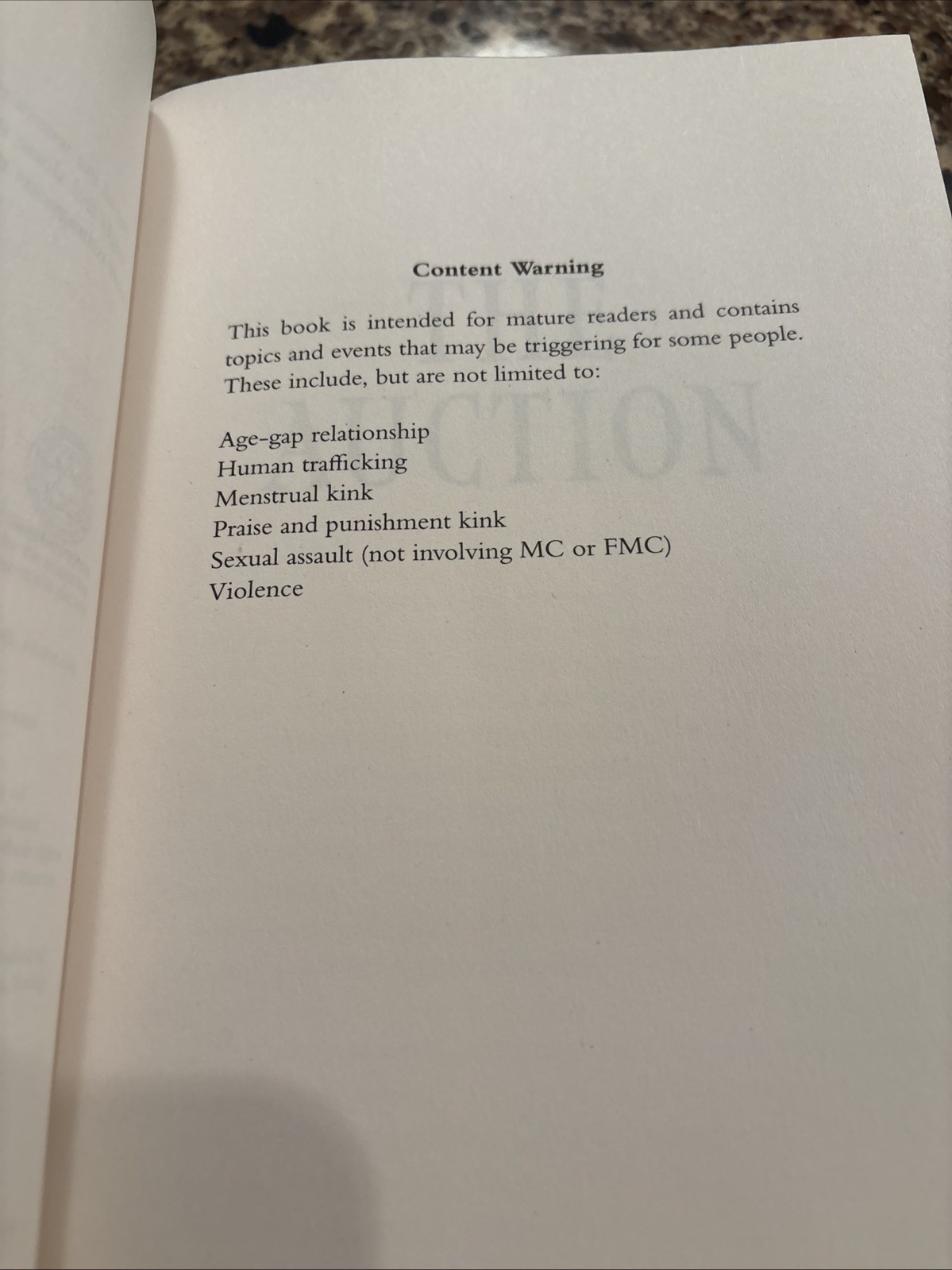 Content Warning

This book is intended for mature readers and contains topics and events that may be triggering for some people. These include, but are not limited to:

Age-gap relationship
Human trafficking
Menstrual kink
Praise and punishment kink
Sexual assault (not involving MC or FMC)
Violence